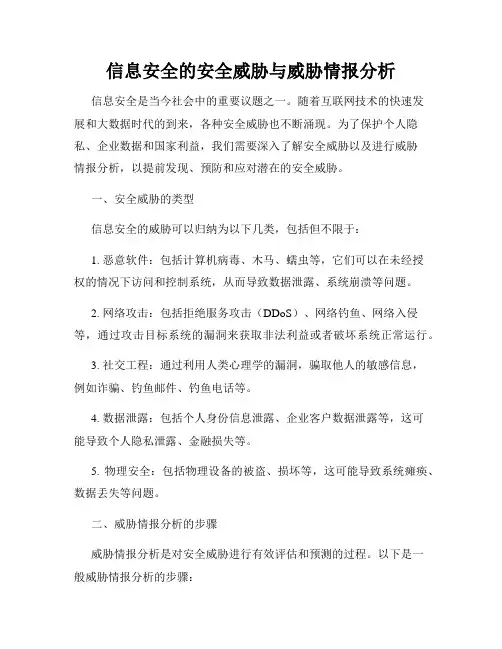 信息安全的安全威胁与威胁情报分析

信息安全是当今社会中的重要议题之一。随着互联网技术的快速发展和大数据时代的到来，各种安全威胁也不断涌现。为了保护个人隐私、企业数据和国家利益，我们需要深入了解安全威胁以及进行威胁情报分析，以提前发现、预防和应对潜在的安全威胁。

一、安全威胁的类型

信息安全的威胁可以归纳为以下几类，包括但不限于：

1. 恶意软件：包括计算机病毒、木马、蠕虫等，它们可以在未经授权的情况下访问和控制系统，从而导致数据泄露、系统崩溃等问题。

2. 网络攻击：包括拒绝服务攻击（DDoS）、网络钓鱼、网络入侵等，通过攻击目标系统的漏洞来获取非法利益或者破坏系统正常运行。

3. 社交工程：通过利用人类心理学的漏洞，骗取他人的敏感信息，例如诈骗、钓鱼邮件、钓鱼电话等。

4. 数据泄露：包括个人身份信息泄露、企业客户数据泄露等，这可能导致个人隐私泄露、金融损失等。

5. 物理安全：包括物理设备的被盗、损坏等，这可能导致系统瘫痪、数据丢失等问题。

二、威胁情报分析的步骤

威胁情报分析是对安全威胁进行有效评估和预测的过程。以下是一般威胁情报分析的步骤：